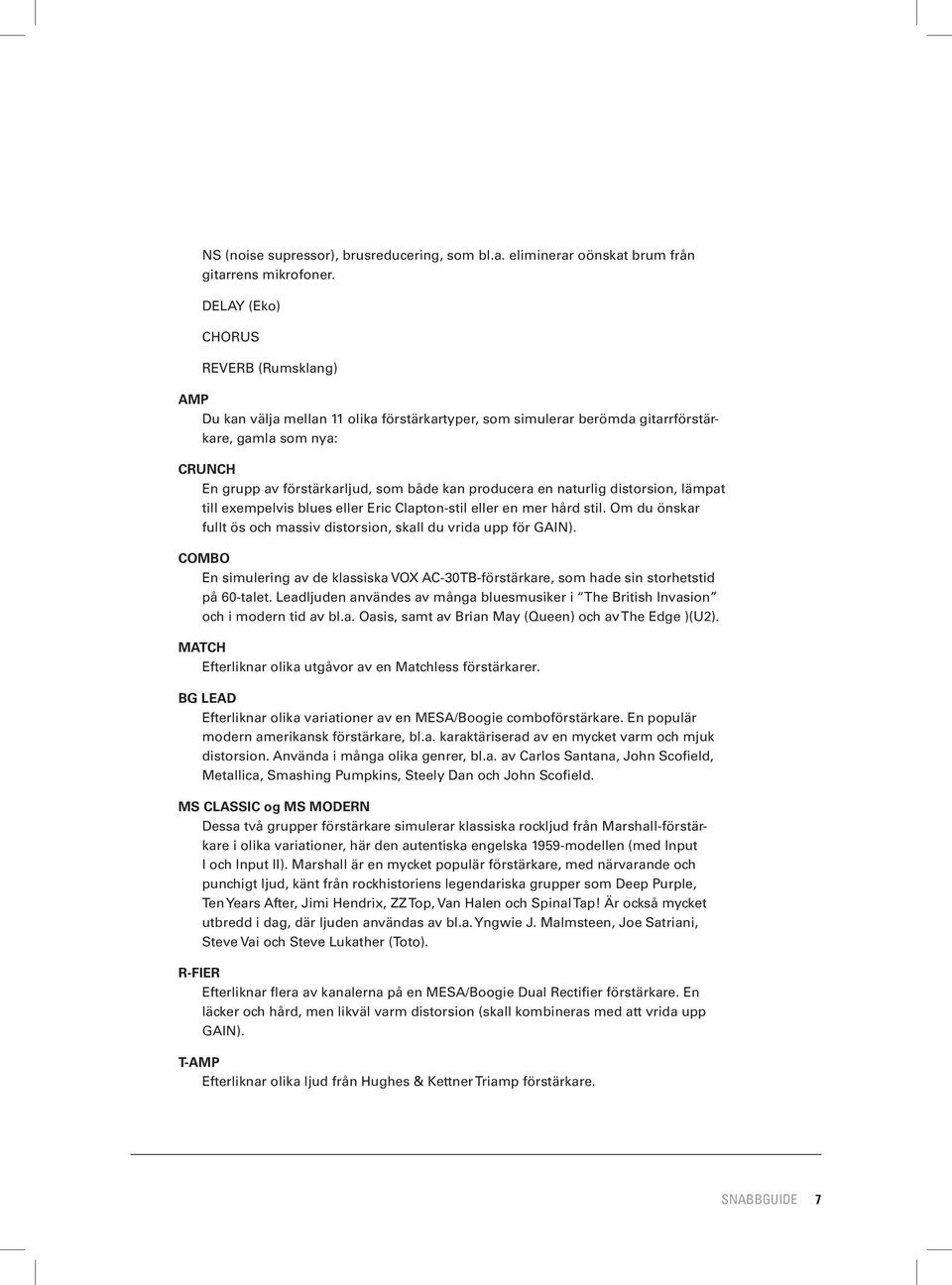 NS (noise supressor), brusreducering, som bl.a. eliminerar oönskat brum från gitarrens mikrofoner.

DELAY (Eko)

CHORUS

REVERB (Rumsklang)

AMP
Du kan välja mellan 11 olika förstärkartyper, som simulerar berömda gitarrförstärkare, gamla som nya:

CRUNCH
En grupp av förstärkarljud, som både kan producera en naturlig distorsion, lämpat till exempelvis blues eller Eric Clapton-stil eller en mer hård stil. Om du önskar fullt ös och massiv distorsion, skall du vrida upp för GAIN).

COMBO
En simulering av de klassiska VOX AC-30TB-förstärkare, som hade sin storhetstid på 60-talet. Leadljuden användes av många bluesmusiker i "The British Invasion" och i modern tid av bl.a. Oasis, samt av Brian May (Queen) och av The Edge )(U2).

MATCH
Efterliknar olika utgåvor av en Matchless förstärkarer.

BG LEAD
Efterliknar olika variationer av en MESA/Boogie comboförstärkare. En populär modern amerikansk förstärkare, bl.a. karaktäriserad av en mycket varm och mjuk distorsion. Använda i många olika genrer, bl.a. av Carlos Santana, John Scofield, Metallica, Smashing Pumpkins, Steely Dan och John Scofield.

MS CLASSIC og MS MODERN
Dessa två grupper förstärkare simulerar klassiska rockljud från Marshall-förstärkare i olika variationer, här den autentiska engelska 1959-modellen (med Input I och Input II). Marshall är en mycket populär förstärkare, med närvarande och punchigt ljud, känt från rockhistoriens legendariska grupper som Deep Purple, Ten Years After, Jimi Hendrix, ZZ Top, Van Halen och Spinal Tap! Är också mycket utbredd i dag, där ljuden användas av bl.a. Yngwie J. Malmsteen, Joe Satriani, Steve Vai och Steve Lukather (Toto).

R-FIER
Efterliknar flera av kanalerna på en MESA/Boogie Dual Rectifier förstärkare. En läcker och hård, men likväl varm distorsion (skall kombineras med att vrida upp GAIN).

T-AMP
Efterliknar olika ljud från Hughes & Kettner Triamp förstärkare.

SNABBGUIDE 7